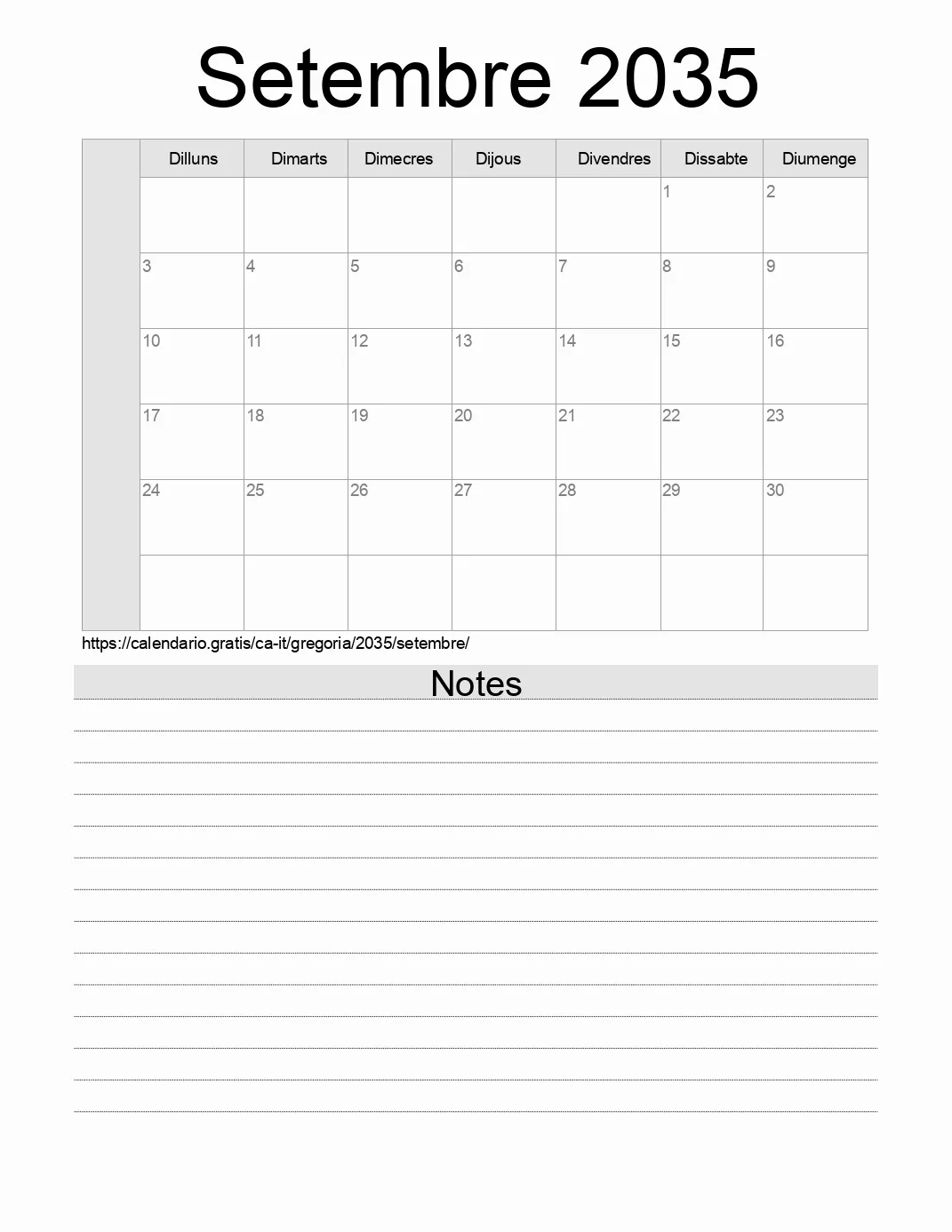 Setembre 2035

| | Dilluns | Dimarts | Dimecres | Dijous | Divendres | Dissabte | Diumenge |
|---|---|---|---|---|---|---|---|
| | | | | | | 1 | 2 |
| | 3 | 4 | 5 | 6 | 7 | 8 | 9 |
| | 10 | 11 | 12 | 13 | 14 | 15 | 16 |
| | 17 | 18 | 19 | 20 | 21 | 22 | 23 |
| | 24 | 25 | 26 | 27 | 28 | 29 | 30 |
| | | | | | | | |

https://calendario.gratis/ca-it/gregoria/2035/setembre/

Notes